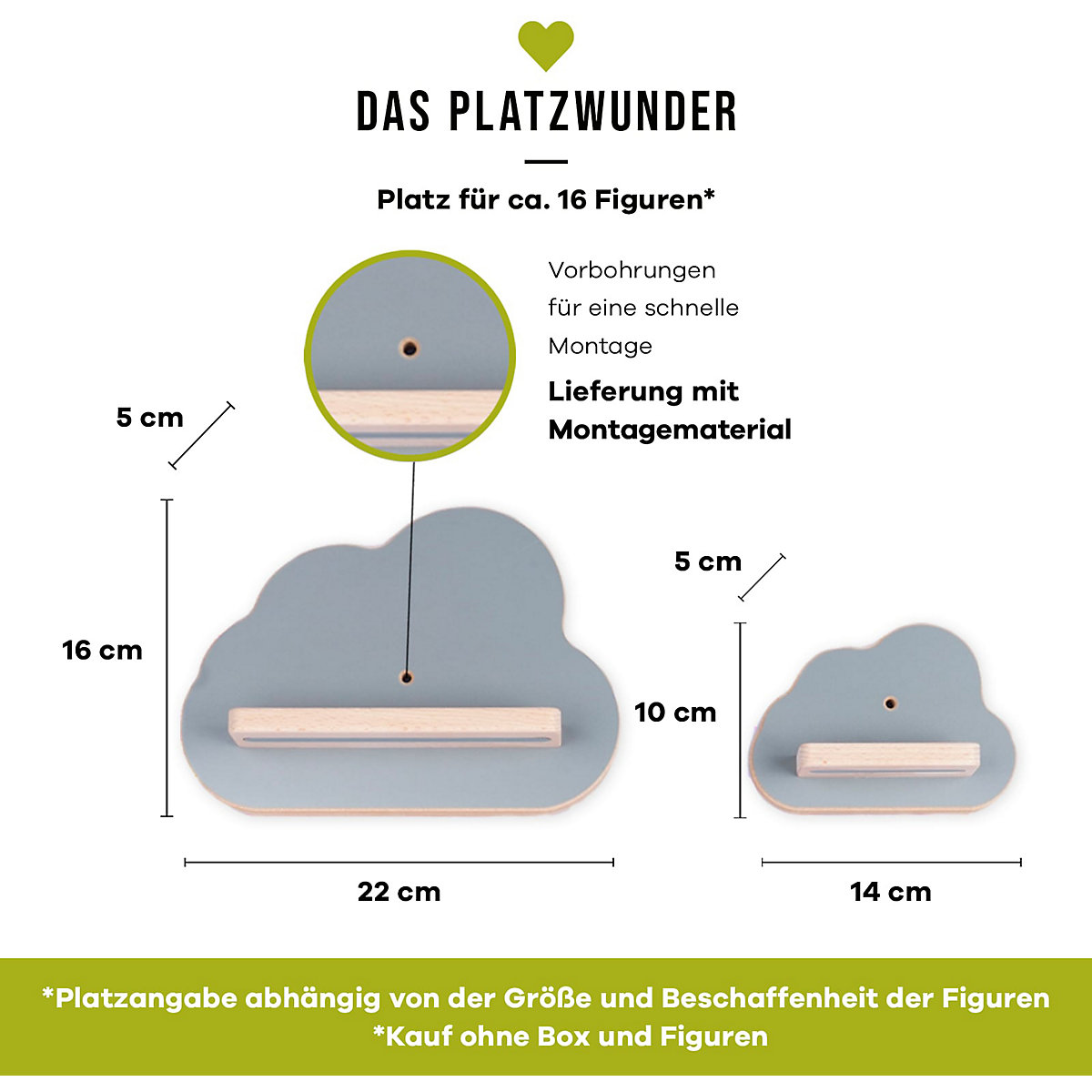 DAS PLATZWUNDER

Platz für ca. 16 Figuren*

Vorbohrungen für eine schnelle Montage

Lieferung mit Montagematerial

5 cm

16 cm

22 cm

5 cm

10 cm

14 cm

*Platzangabe abhängig von der Größe und Beschaffenheit der Figuren
*Kauf ohne Box und Figuren